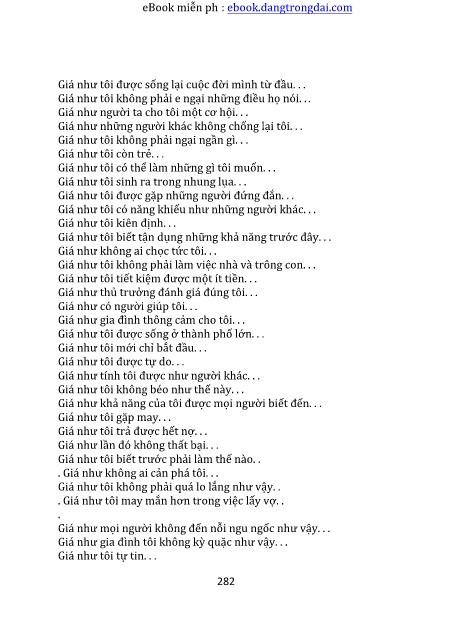 eBook miễn ph : ebook.dangtrongdai.com

Giá như tôi được sống lại cuộc đời mình từ đầu. . .
Giá như tôi không phải e ngại những điều họ nói. . .
Giá như người ta cho tôi một cơ hội. . .
Giá như những người khác không chống lại tôi. . .
Giá như tôi không phải ngại ngần gì. . .
Giá như tôi còn trẻ. . .
Giá như tôi có thể làm những gì tôi muốn. . .
Giá như tôi sinh ra trong nhung lụa. . .
Giá như tôi được gặp những người đứng đắn. . .
Giá như tôi có năng khiếu như những người khác. . .
Giá như tôi kiên định. . .
Giá như tôi biết tận dụng những khả năng trước đây. . .
Giá như không ai chọc tức tôi. . .
Giá như tôi không phải làm việc nhà và trông con. . .
Giá như tôi tiết kiệm được một ít tiền. . .
Giá như thủ trưởng đánh giá đúng tôi. . .
Giá như có người giúp tôi. . .
Giá như gia đình thông cảm cho tôi. . .
Giá như tôi được sống ở thành phố lớn. . .
Giá như tôi mới chỉ bắt đầu. . .
Giá như tôi được tự do. . .
Giá như tính tôi được như người khác. . .
Giá như tôi không béo như thế này. . .
Giá như khả năng của tôi được mọi người biết đến. . .
Giá như tôi gặp may. . .
Giá như tôi trả được hết nợ. . .
Giá như lần đó không thất bại. . .
Giá như tôi biết trước phải làm thế nào. .
. Giá như không ai cản phá tôi. . .
Giá như tôi không phải quá lo lắng như vậy. .
. Giá như tôi may mắn hơn trong việc lấy vợ. .
.
Giá như mọi người không đến nỗi ngu ngốc như vậy. . .
Giá như gia đình tôi không kỳ quặc như vậy. . .
Giá như tôi tự tin. . .

282